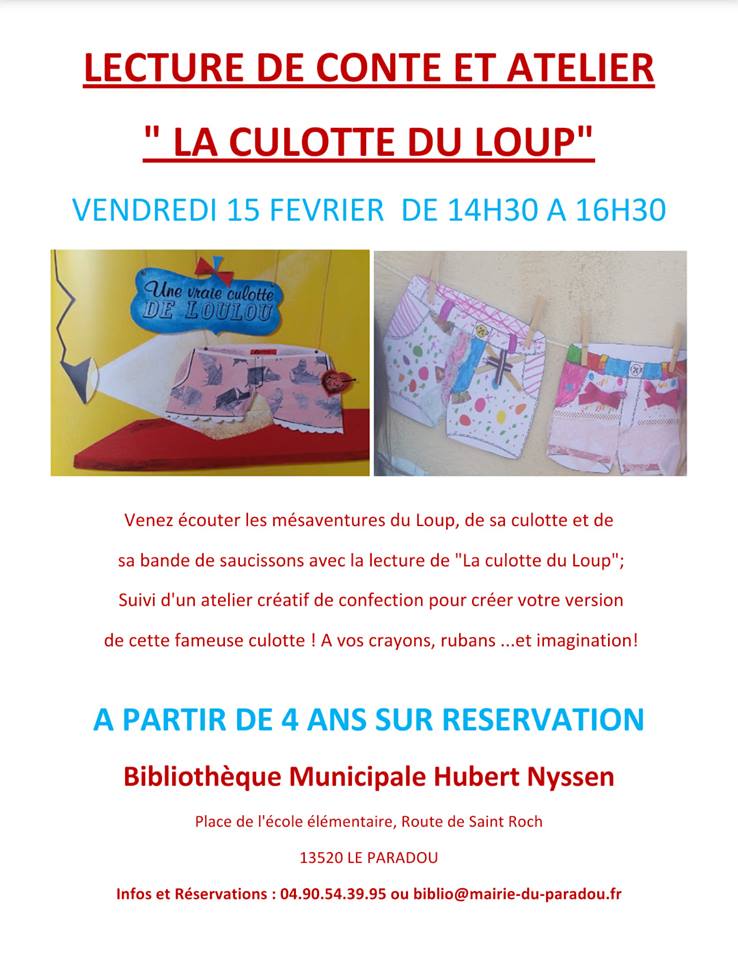 LECTURE DE CONTE ET ATELIER

" LA CULOTTE DU LOUP"

VENDREDI 15 FEVRIER DE 14H30 A 16H30

Une vraie culotte DE LOULOU

Venez écouter les mésaventures du Loup, de sa culotte et de sa bande de saucissons avec la lecture de "La culotte du Loup"; Suivi d'un atelier créatif de confection pour créer votre version de cette fameuse culotte ! A vos crayons, rubans ...et imagination!

A PARTIR DE 4 ANS SUR RESERVATION

Bibliothèque Municipale Hubert Nyssen

Place de l'école élémentaire, Route de Saint Roch

13520 LE PARADOU

Infos et Réservations : 04.90.54.39.95 ou biblio@mairie-du-paradou.fr